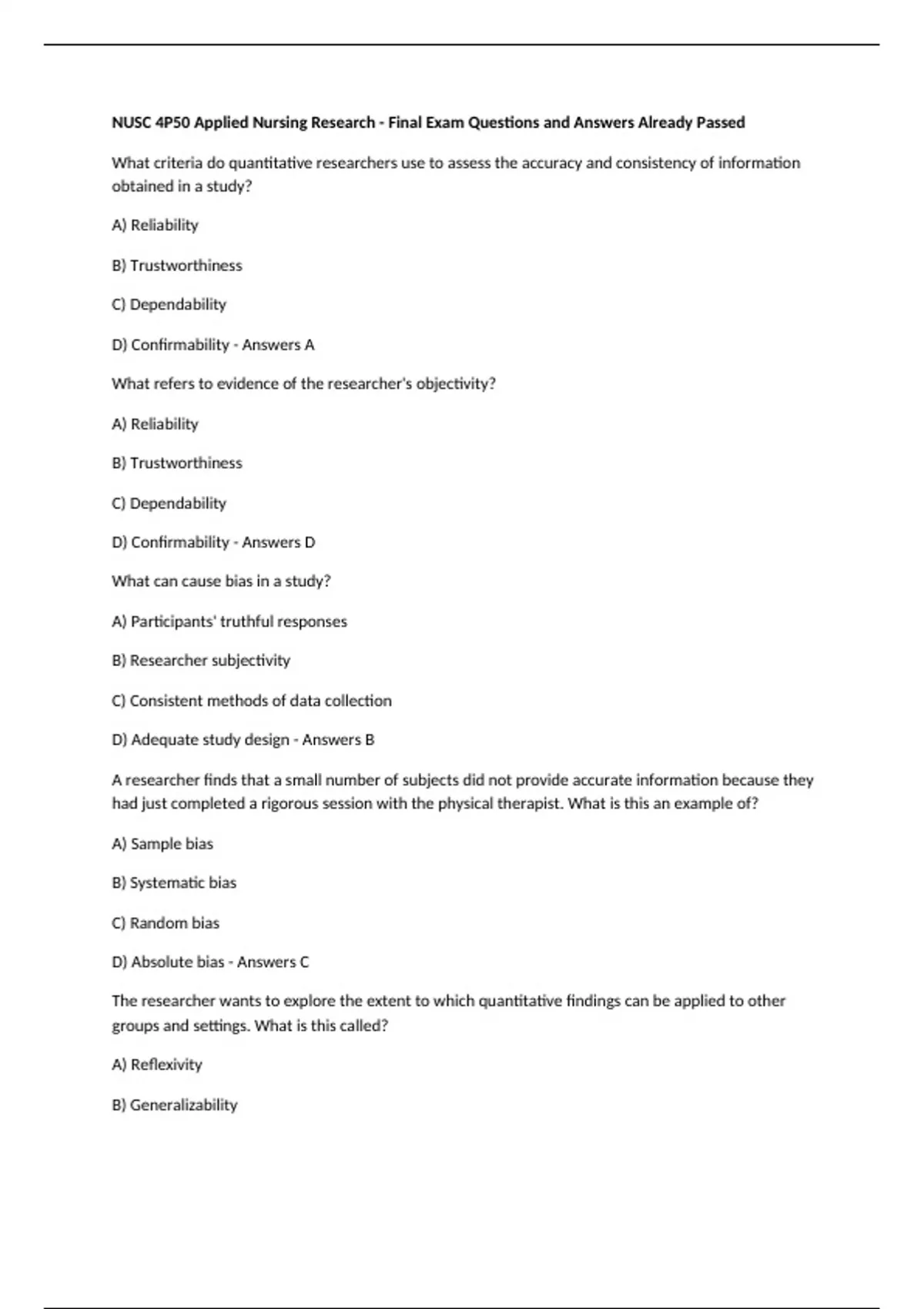 NUSC 4P50 Applied Nursing Research - Final Exam Questions and Answers Already Passed

What criteria do quantitative researchers use to assess the accuracy and consistency of information obtained in a study?

A) Reliability

B) Trustworthiness

C) Dependability

D) Confirmability - Answers A

What refers to evidence of the researcher's objectivity?

A) Reliability

B) Trustworthiness

C) Dependability

D) Confirmability - Answers D

What can cause bias in a study?

A) Participants' truthful responses

B) Researcher subjectivity

C) Consistent methods of data collection

D) Adequate study design - Answers B

A researcher finds that a small number of subjects did not provide accurate information because they had just completed a rigorous session with the physical therapist. What is this an example of?

A) Sample bias

B) Systematic bias

C) Random bias

D) Absolute bias - Answers C

The researcher wants to explore the extent to which quantitative findings can be applied to other groups and settings. What is this called?

A) Reflexivity

B) Generalizability